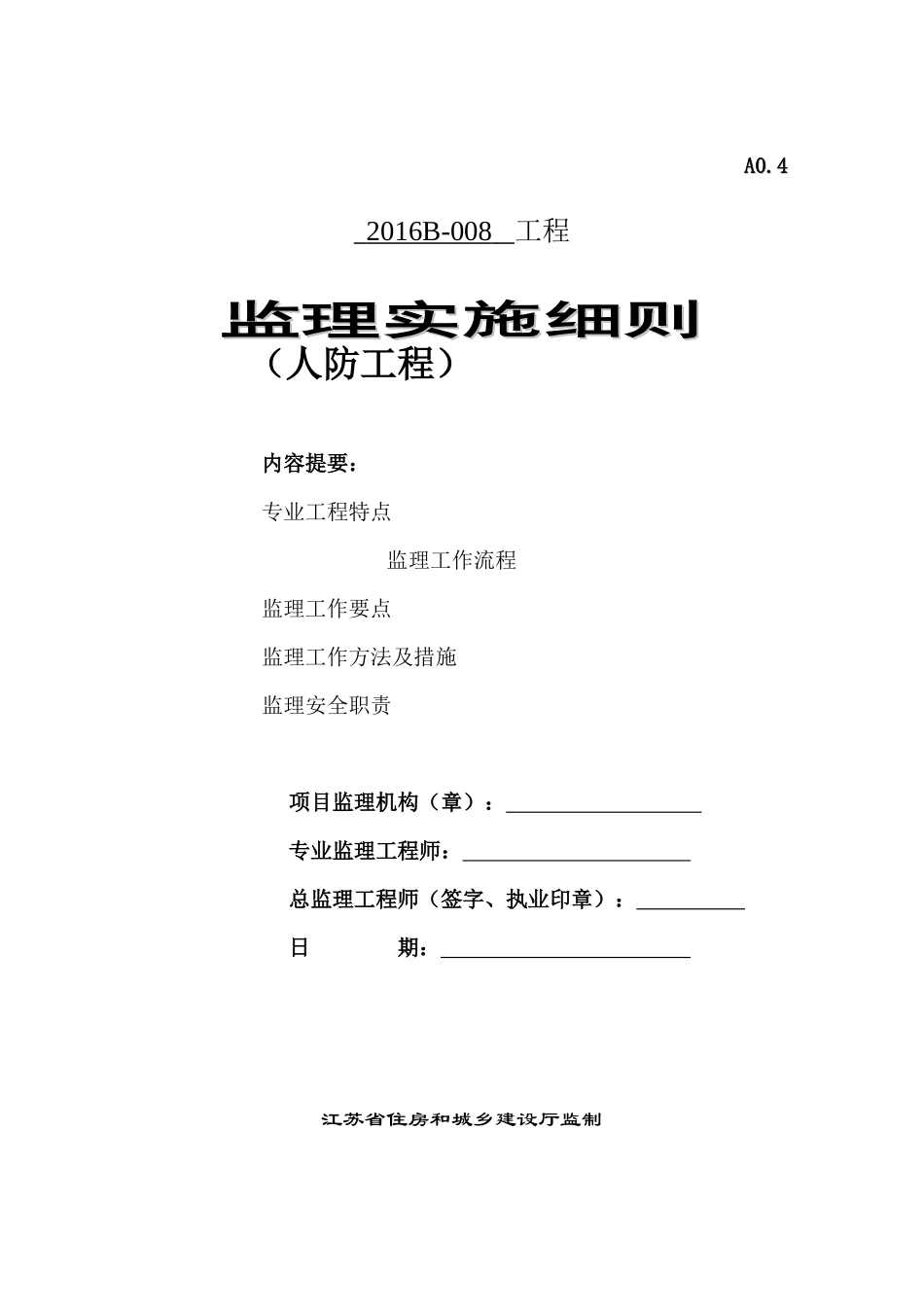 A0.4

2016B-008 工程

监理实施细则

（人防工程）

内容提要：

专业工程特点

监理工作流程

监理工作要点

监理工作方法及措施

监理安全职责

项目监理机构（章）：

专业监理工程师：

总监理工程师（签字、执业印章）：

日　　期：

江苏省住房和城乡建设厅监制